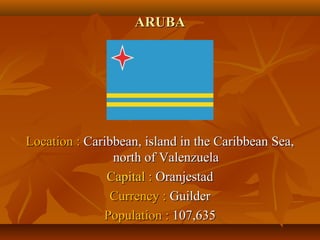 ARUBA

Location : Caribbean, island in the Caribbean Sea, north of Valenzuela

Capital : Oranjestad

Currency : Guilder

Population : 107,635